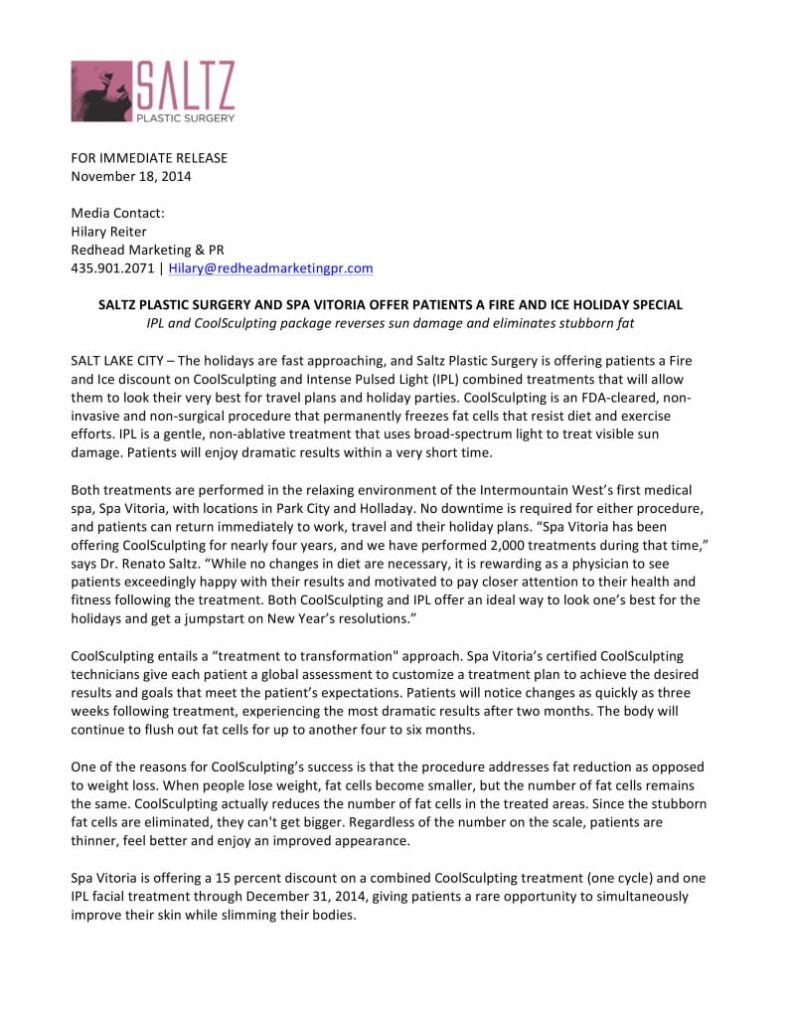 SALTZ
PLASTIC SURGERY

FOR IMMEDIATE RELEASE
November 18, 2014

Media Contact:
Hilary Reiter
Redhead Marketing & PR
435.901.2071 | Hilary@redheadmarketingpr.com

SALTZ PLASTIC SURGERY AND SPA VITORIA OFFER PATIENTS A FIRE AND ICE HOLIDAY SPECIAL
IPL and CoolSculpting package reverses sun damage and eliminates stubborn fat

SALT LAKE CITY – The holidays are fast approaching, and Saltz Plastic Surgery is offering patients a Fire and Ice discount on CoolSculpting and Intense Pulsed Light (IPL) combined treatments that will allow them to look their very best for travel plans and holiday parties. CoolSculpting is an FDA-cleared, non-invasive and non-surgical procedure that permanently freezes fat cells that resist diet and exercise efforts. IPL is a gentle, non-ablative treatment that uses broad-spectrum light to treat visible sun damage. Patients will enjoy dramatic results within a very short time.

Both treatments are performed in the relaxing environment of the Intermountain West's first medical spa, Spa Vitoria, with locations in Park City and Holladay. No downtime is required for either procedure, and patients can return immediately to work, travel and their holiday plans. "Spa Vitoria has been offering CoolSculpting for nearly four years, and we have performed 2,000 treatments during that time," says Dr. Renato Saltz. "While no changes in diet are necessary, it is rewarding as a physician to see patients exceedingly happy with their results and motivated to pay closer attention to their health and fitness following the treatment. Both CoolSculpting and IPL offer an ideal way to look one's best for the holidays and get a jumpstart on New Year's resolutions."

CoolSculpting entails a "treatment to transformation" approach. Spa Vitoria's certified CoolSculpting technicians give each patient a global assessment to customize a treatment plan to achieve the desired results and goals that meet the patient's expectations. Patients will notice changes as quickly as three weeks following treatment, experiencing the most dramatic results after two months. The body will continue to flush out fat cells for up to another four to six months.

One of the reasons for CoolSculpting's success is that the procedure addresses fat reduction as opposed to weight loss. When people lose weight, fat cells become smaller, but the number of fat cells remains the same. CoolSculpting actually reduces the number of fat cells in the treated areas. Since the stubborn fat cells are eliminated, they can't get bigger. Regardless of the number on the scale, patients are thinner, feel better and enjoy an improved appearance.

Spa Vitoria is offering a 15 percent discount on a combined CoolSculpting treatment (one cycle) and one IPL facial treatment through December 31, 2014, giving patients a rare opportunity to simultaneously improve their skin while slimming their bodies.